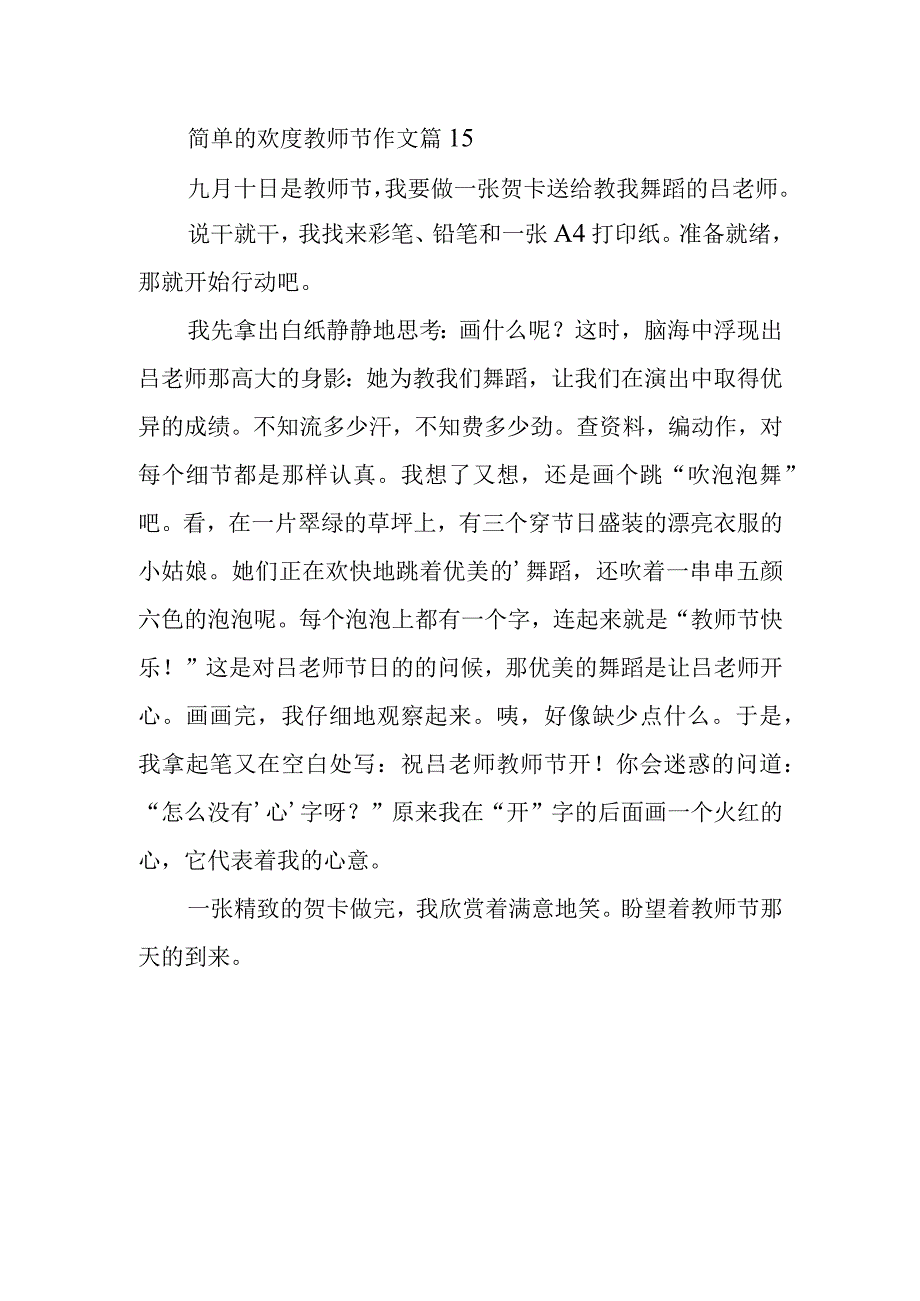 简单的欢度教师节作文篇15

九月十日是教师节，我要做一张贺卡送给教我舞蹈的吕老师。

说干就干，我找来彩笔、铅笔和一张A4打印纸。准备就绪，那就开始行动吧。

我先拿出白纸静静地思考：画什么呢？这时，脑海中浮现出吕老师那高大的身影：她为教我们舞蹈，让我们在演出中取得优异的成绩。不知流多少汗，不知费多少劲。查资料，编动作，对每个细节都是那样认真。我想了又想，还是画个跳“吹泡泡舞”吧。看，在一片翠绿的草坪上，有三个穿节日盛装的漂亮衣服的小姑娘。她们正在欢快地跳着优美的’舞蹈，还吹着一串串五颜六色的泡泡呢。每个泡泡上都有一个字，连起来就是“教师节快乐！”这是对吕老师节日的的问候，那优美的舞蹈是让吕老师开心。画画完，我仔细地观察起来。咦，好像缺少点什么。于是，我拿起笔又在空白处写：祝吕老师教师节开！你会迷惑的问道：“怎么没有’心’字呀？”原来我在“开”字的后面画一个火红的心，它代表着我的心意。

一张精致的贺卡做完，我欣赏着满意地笑。盼望着教师节那天的到来。